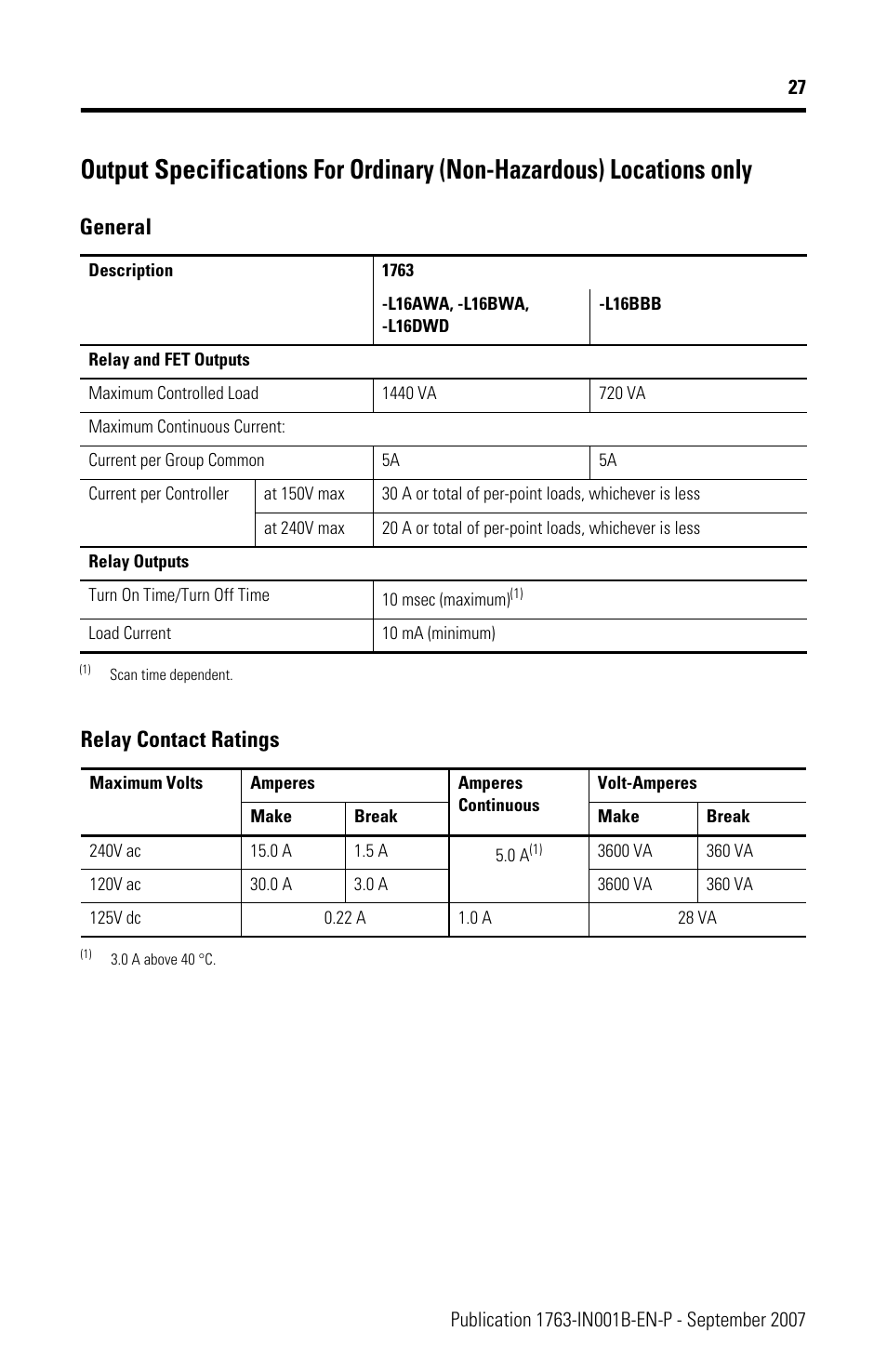 27

Output Specifications For Ordinary (Non-Hazardous) Locations only

General

| Description | | 1763 | |
|---|---|---|---|
| | | -L16AWA, -L16BWA, -L16DWD | -L16BBB |
| Relay and FET Outputs | | | |
| Maximum Controlled Load | | 1440 VA | 720 VA |
| Maximum Continuous Current: | | | |
| Current per Group Common | | 5A | 5A |
| Current per Controller | at 150V max | 30 A or total of per-point loads, whichever is less | |
| | at 240V max | 20 A or total of per-point loads, whichever is less | |
| Relay Outputs | | | |
| Turn On Time/Turn Off Time | | 10 msec (maximum)$^{(1)}$ | |
| Load Current | | 10 mA (minimum) | |

(1) Scan time dependent.

Relay Contact Ratings

| Maximum Volts | Amperes | | Amperes Continuous | Volt-Amperes | |
|---|---|---|---|---|---|
| | Make | Break | | Make | Break |
| 240V ac | 15.0 A | 1.5 A | 5.0 A$^{(1)}$ | 3600 VA | 360 VA |
| 120V ac | 30.0 A | 3.0 A | | 3600 VA | 360 VA |
| 125V dc | 0.22 A | | 1.0 A | 28 VA | |

(1) 3.0 A above 40 °C.

Publication 1763-IN001B-EN-P - September 2007